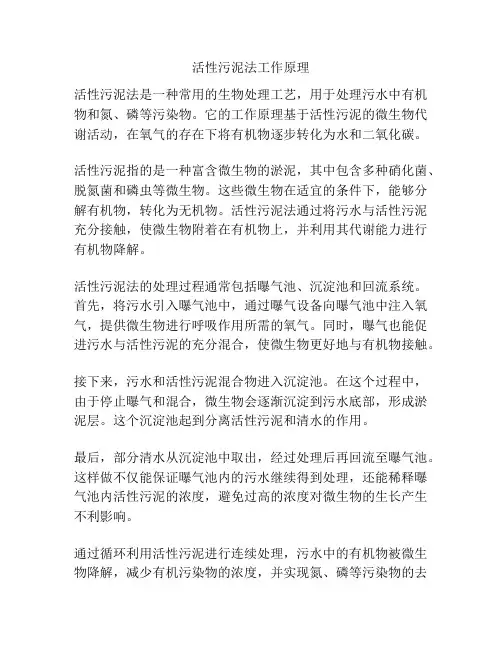 活性污泥法工作原理

活性污泥法是一种常用的生物处理工艺，用于处理污水中有机物和氮、磷等污染物。它的工作原理基于活性污泥的微生物代谢活动，在氧气的存在下将有机物逐步转化为水和二氧化碳。

活性污泥指的是一种富含微生物的淤泥，其中包含多种硝化菌、脱氮菌和磷虫等微生物。这些微生物在适宜的条件下，能够分解有机物，转化为无机物。活性污泥法通过将污水与活性污泥充分接触，使微生物附着在有机物上，并利用其代谢能力进行有机物降解。

活性污泥法的处理过程通常包括曝气池、沉淀池和回流系统。首先，将污水引入曝气池中，通过曝气设备向曝气池中注入氧气，提供微生物进行呼吸作用所需的氧气。同时，曝气也能促进污水与活性污泥的充分混合，使微生物更好地与有机物接触。

接下来，污水和活性污泥混合物进入沉淀池。在这个过程中，由于停止曝气和混合，微生物会逐渐沉淀到污水底部，形成淤泥层。这个沉淀池起到分离活性污泥和清水的作用。

最后，部分清水从沉淀池中取出，经过处理后再回流至曝气池。这样做不仅能保证曝气池内的污水继续得到处理，还能稀释曝气池内活性污泥的浓度，避免过高的浓度对微生物的生长产生不利影响。

通过循环利用活性污泥进行连续处理，污水中的有机物被微生物降解，减少有机污染物的浓度，并实现氮、磷等污染物的去